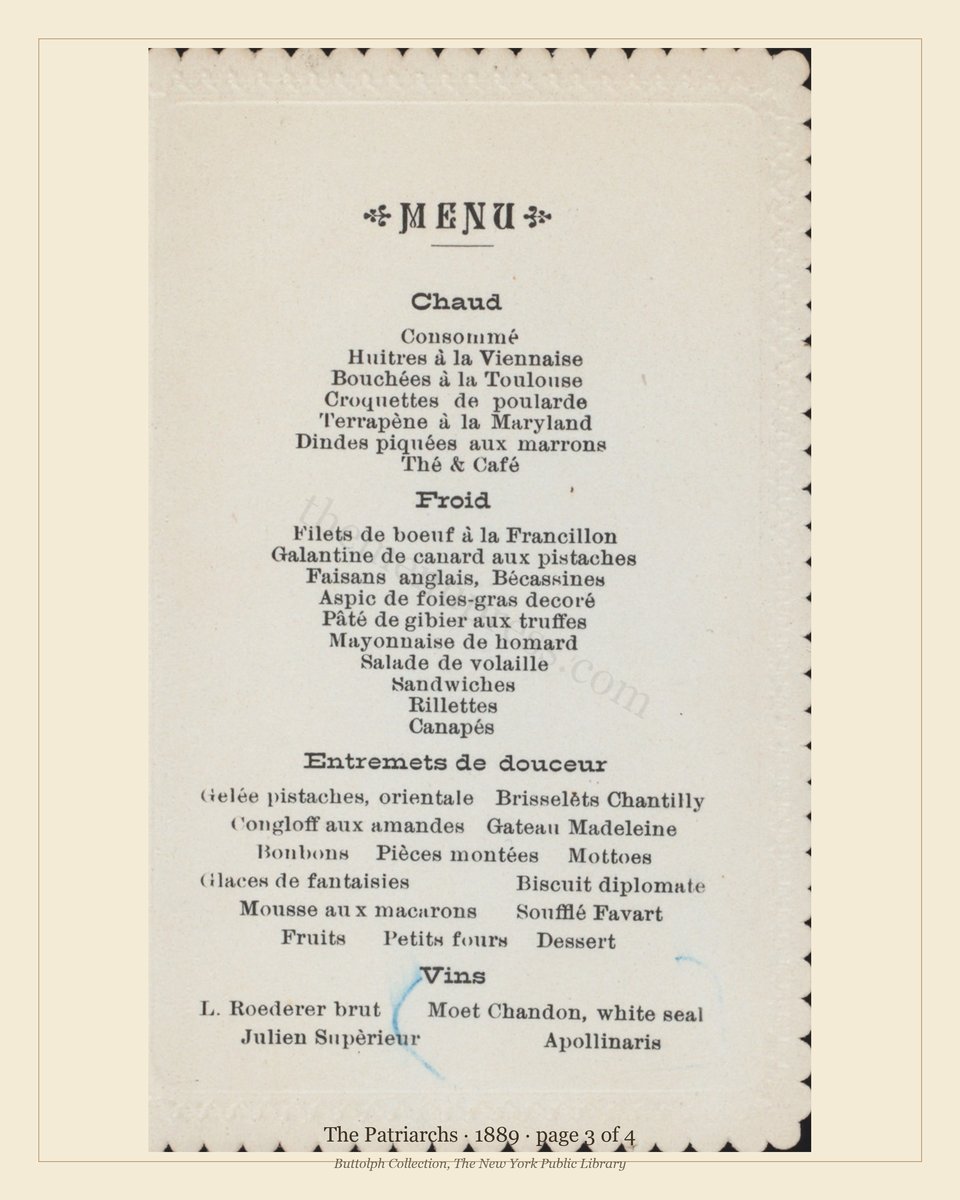 MENU

Chaud

Consommé
Huitres à la Viennaise
Bouchées à la Toulouse
Croquettes de poularde
Terrapène à la Maryland
Dindes piquées aux marrons
Thé & Café

Froid

Filets de boeuf à la Francillon
Galantine de canard aux pistaches
Faisans anglais, Bécassines
Aspic de foies-gras decoré
Pâté de gibier aux truffes
Mayonnaise de homard
Salade de volaille
Sandwiches
Rillettes
Canapés

Entremets de douceur

Gelée pistaches, orientale Brisselèts Chantilly
Congloff aux amandes Gateau Madeleine
Bonbons Pièces montées Mottoes
Glaces de fantaisies Biscuit diplomate
Mousse aux macarons Soufflé Favart
Fruits Petits fours Dessert

Vins

L. Roederer brut Moet Chandon, white seal
Julien Supèrieur Apollinaris

The Patriarchs · 1889 · page 3 of 4
Buttolph Collection, The New York Public Library